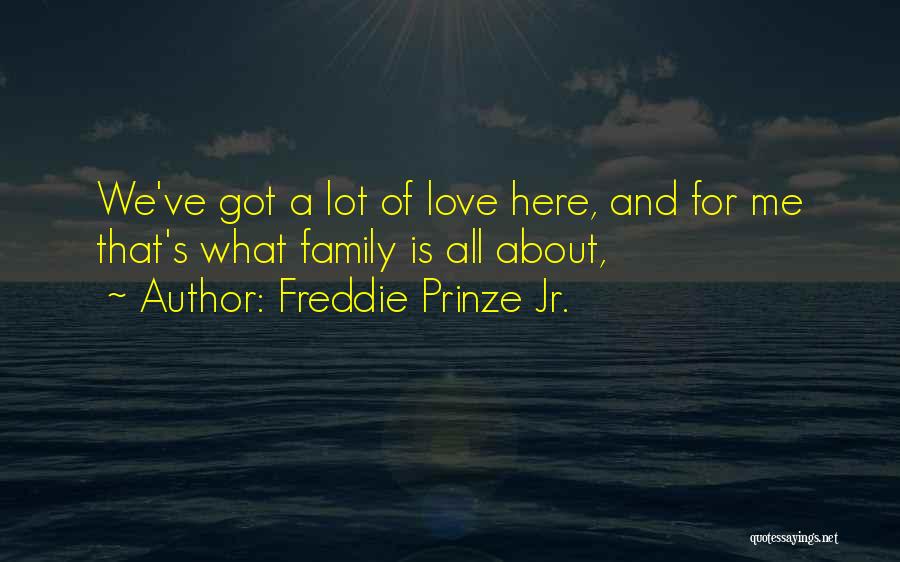 We've got a lot of love here, and for me that's what family is all about,

~ Author: Freddie Prinze Jr.

quotessayings.net